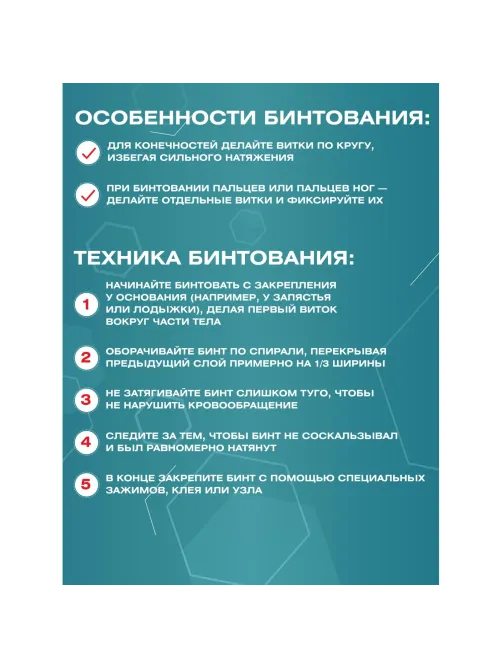 ОСОБЕННОСТИ БИНТОВАНИЯ:

ДЛЯ КОНЕЧНОСТЕЙ ДЕЛАЙТЕ ВИТКИ ПО КРУГУ, ИЗБЕГАЯ СИЛЬНОГО НАТЯЖЕНИЯ

ПРИ БИНТОВАНИИ ПАЛЬЦЕВ ИЛИ ПАЛЬЦЕВ НОГ — ДЕЛАЙТЕ ОТДЕЛЬНЫЕ ВИТКИ И ФИКСИРУЙТЕ ИХ

ТЕХНИКА БИНТОВАНИЯ:

1 НАЧИНАЙТЕ БИНТОВАТЬ С ЗАКРЕПЛЕНИЯ У ОСНОВАНИЯ (НАПРИМЕР, У ЗАПЯСТЬЯ ИЛИ ЛОДЫЖКИ), ДЕЛАЯ ПЕРВЫЙ ВИТОК ВОКРУГ ЧАСТИ ТЕЛА

2 ОБОРАЧИВАЙТЕ БИНТ ПО СПИРАЛИ, ПЕРЕКРЫВАЯ ПРЕДЫДУЩИЙ СЛОЙ ПРИМЕРНО НА 1/3 ШИРИНЫ

3 НЕ ЗАТЯГИВАЙТЕ БИНТ СЛИШКОМ ТУГО, ЧТОБЫ НЕ НАРУШИТЬ КРОВООБРАЩЕНИЕ

4 СЛЕДИТЕ ЗА ТЕМ, ЧТОБЫ БИНТ НЕ СОСКАЛЬЗЫВАЛ И БЫЛ РАВНОМЕРНО НАТЯНУТ

5 В КОНЦЕ ЗАКРЕПИТЕ БИНТ С ПОМОЩЬЮ СПЕЦИАЛЬНЫХ ЗАЖИМОВ, КЛЕЯ ИЛИ УЗЛА